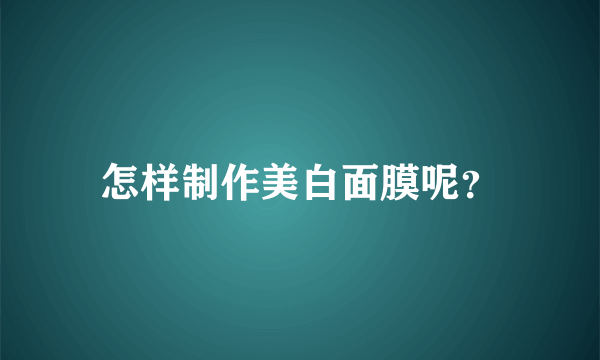 怎样制作美白面膜呢?